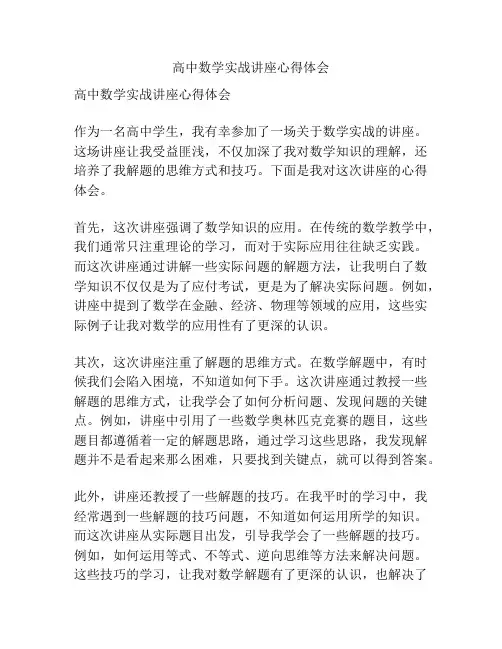 高中数学实战讲座心得体会

高中数学实战讲座心得体会

作为一名高中学生，我有幸参加了一场关于数学实战的讲座。这场讲座让我受益匪浅，不仅加深了我对数学知识的理解，还培养了我解题的思维方式和技巧。下面是我对这次讲座的心得体会。

首先，这次讲座强调了数学知识的应用。在传统的数学教学中，我们通常只注重理论的学习，而对于实际应用往往缺乏实践。而这次讲座通过讲解一些实际问题的解题方法，让我明白了数学知识不仅仅是为了应付考试，更是为了解决实际问题。例如，讲座中提到了数学在金融、经济、物理等领域的应用，这些实际例子让我对数学的应用性有了更深的认识。

其次，这次讲座注重了解题的思维方式。在数学解题中，有时候我们会陷入困境，不知道如何下手。这次讲座通过教授一些解题的思维方式，让我学会了如何分析问题、发现问题的关键点。例如，讲座中引用了一些数学奥林匹克竞赛的题目，这些题目都遵循着一定的解题思路，通过学习这些思路，我发现解题并不是看起来那么困难，只要找到关键点，就可以得到答案。

此外，讲座还教授了一些解题的技巧。在我平时的学习中，我经常遇到一些解题的技巧问题，不知道如何运用所学的知识。而这次讲座从实际题目出发，引导我学会了一些解题的技巧。例如，如何运用等式、不等式、逆向思维等方法来解决问题。这些技巧的学习，让我对数学解题有了更深的认识，也解决了